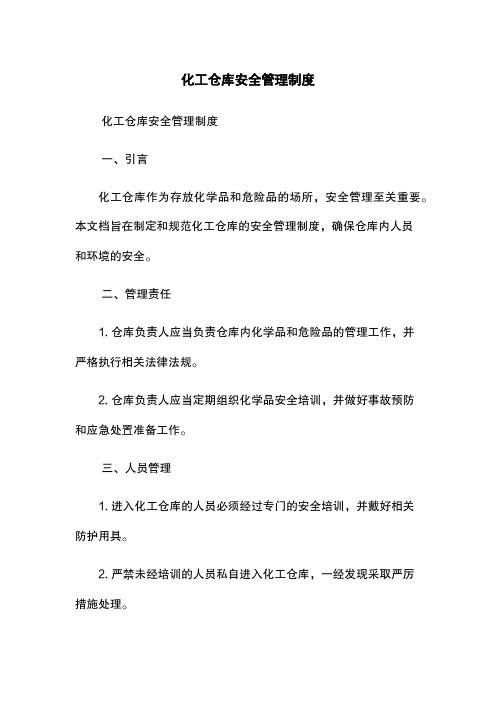 化工仓库安全管理制度

化工仓库安全管理制度

一、引言

化工仓库作为存放化学品和危险品的场所，安全管理至关重要。本文档旨在制定和规范化工仓库的安全管理制度，确保仓库内人员和环境的安全。

二、管理责任

1. 仓库负责人应当负责仓库内化学品和危险品的管理工作，并严格执行相关法律法规。

2. 仓库负责人应当定期组织化学品安全培训，并做好事故预防和应急处置准备工作。

三、人员管理

1. 进入化工仓库的人员必须经过专门的安全培训，并戴好相关防护用具。

2. 严禁未经培训的人员私自进入化工仓库，一经发现采取严厉措施处理。